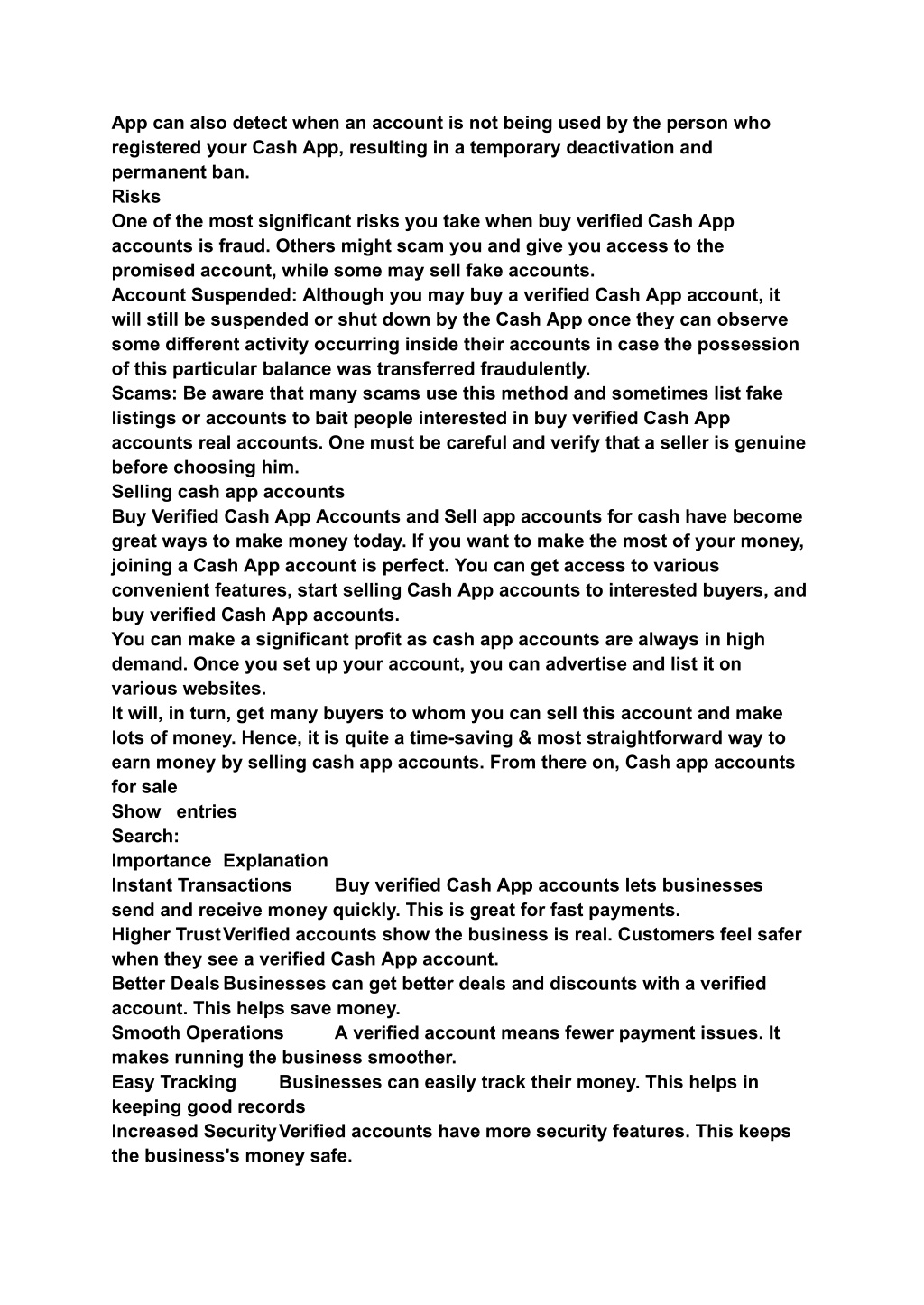 App can also detect when an account is not being used by the person who registered your Cash App, resulting in a temporary deactivation and permanent ban.
Risks
One of the most significant risks you take when buy verified Cash App accounts is fraud. Others might scam you and give you access to the promised account, while some may sell fake accounts.
Account Suspended: Although you may buy a verified Cash App account, it will still be suspended or shut down by the Cash App once they can observe some different activity occurring inside their accounts in case the possession of this particular balance was transferred fraudulently.
Scams: Be aware that many scams use this method and sometimes list fake listings or accounts to bait people interested in buy verified Cash App accounts real accounts. One must be careful and verify that a seller is genuine before choosing him.
Selling cash app accounts
Buy Verified Cash App Accounts and Sell app accounts for cash have become great ways to make money today. If you want to make the most of your money, joining a Cash App account is perfect. You can get access to various convenient features, start selling Cash App accounts to interested buyers, and buy verified Cash App accounts.
You can make a significant profit as cash app accounts are always in high demand. Once you set up your account, you can advertise and list it on various websites.
It will, in turn, get many buyers to whom you can sell this account and make lots of money. Hence, it is quite a time-saving & most straightforward way to earn money by selling cash app accounts. From there on, Cash app accounts for sale
Show entries
Search:
Importance Explanation
Instant Transactions Buy verified Cash App accounts lets businesses send and receive money quickly. This is great for fast payments.
Higher Trust Verified accounts show the business is real. Customers feel safer when they see a verified Cash App account.
Better Deals Businesses can get better deals and discounts with a verified account. This helps save money.
Smooth Operations A verified account means fewer payment issues. It makes running the business smoother.
Easy Tracking Businesses can easily track their money. This helps in keeping good records
Increased Security Verified accounts have more security features. This keeps the business's money safe.